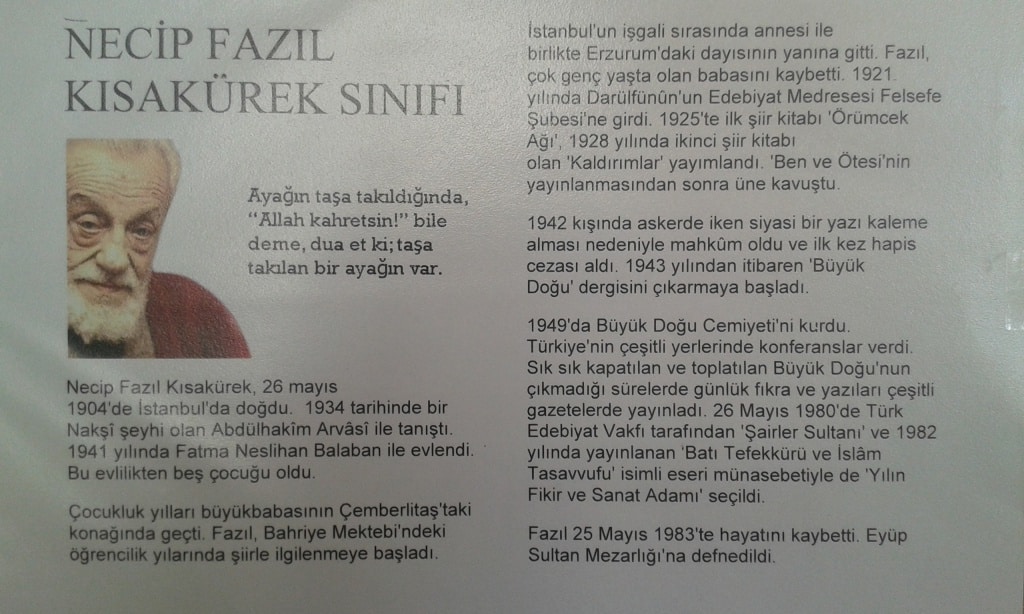 NECİP FAZIL KISAKÜREK SINIFI

Ayağın taşa takıldığında, "Allah kahretsin!" bile deme, dua et ki; taşa takılan bir ayağın var.

Necip Fazıl Kısakürek, 26 mayıs 1904'de İstanbul'da doğdu. 1934 tarihinde bir Nakşî şeyhi olan Abdülhakîm Arvâsî ile tanıştı. 1941 yılında Fatma Neslihan Balaban ile evlendi. Bu evlilikten beş çocuğu oldu.

Çocukluk yılları büyükbabasının Çemberlitaş'taki konağında geçti. Fazıl, Bahriye Mektebi'ndeki öğrencilik yılarında şiirle ilgilenmeye başladı.

İstanbul'un işgali sırasında annesi ile birlikte Erzurum'daki dayısının yanına gitti. Fazıl, çok genç yaşta olan babasını kaybetti. 1921 yılında Darülfünûn'un Edebiyat Medresesi Felsefe Şubesi'ne girdi. 1925'te ilk şiir kitabı 'Örümcek Ağı', 1928 yılında ikinci şiir kitabı olan 'Kaldırımlar' yayımlandı. 'Ben ve Ötesi'nin yayınlanmasından sonra üne kavuştu.

1942 kışında askerde iken siyasi bir yazı kaleme alması nedeniyle mahkûm oldu ve ilk kez hapis cezası aldı. 1943 yılından itibaren 'Büyük Doğu' dergisini çıkarmaya başladı.

1949'da Büyük Doğu Cemiyeti'ni kurdu. Türkiye'nin çeşitli yerlerinde konferanslar verdi. Sık sık kapatılan ve toplatılan Büyük Doğu'nun çıkmadığı sürelerde günlük fıkra ve yazıları çeşitli gazetelerde yayınladı. 26 Mayıs 1980'de Türk Edebiyat Vakfı tarafından 'Şairler Sultanı' ve 1982 yılında yayınlanan 'Batı Tefekkürü ve İslâm Tasavvufu' isimli eseri münasebetiyle de 'Yılın Fikir ve Sanat Adamı' seçildi.

Fazıl 25 Mayıs 1983'te hayatını kaybetti. Eyüp Sultan Mezarlığı'na defnedildi.